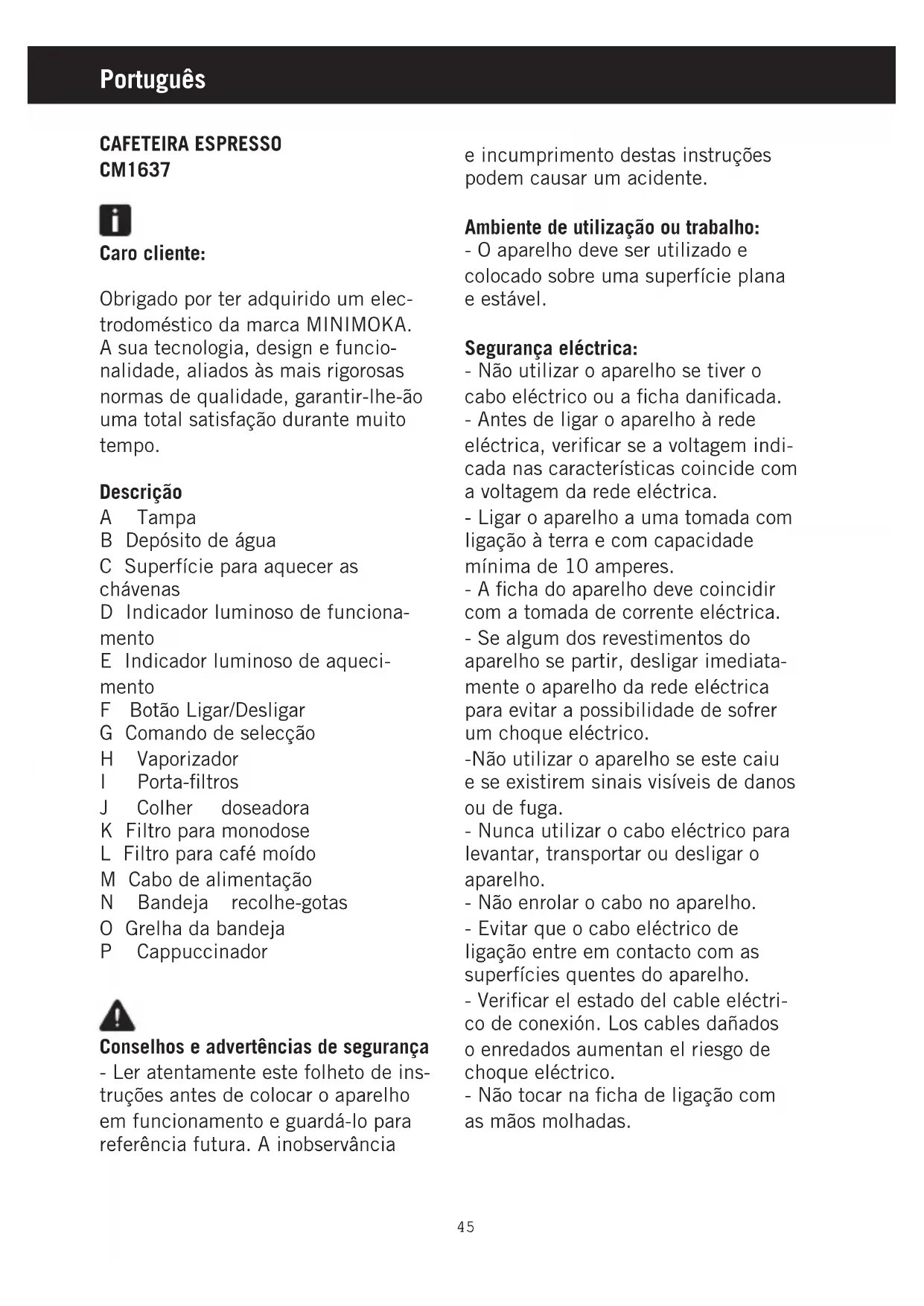 Português

CAFETEIRA ESPRESSO
CM1637

Caro cliente:

Obrigado por ter adquirido um electrodoméstico da marca MINIMOKA. A sua tecnologia, design e funcionalidade, aliados às mais rigorosas normas de qualidade, garantir-lhe-ão uma total satisfação durante muito tempo.

Descrição
A Tampa
B Depósito de água
C Superfície para aquecer as chávenas
D Indicador luminoso de funcionamento
E Indicador luminoso de aquecimento
F Botão Ligar/Desligar
G Comando de selecção
H Vaporizador
I Porta-filtros
J Colher doseadora
K Filtro para monodose
L Filtro para café moído
M Cabo de alimentação
N Bandeja recolhe-gotas
O Grelha da bandeja
P Cappuccinador

Conselhos e advertências de segurança
- Ler atentamente este folheto de instruções antes de colocar o aparelho em funcionamento e guardá-lo para referência futura. A inobservância e incumprimento destas instruções podem causar um acidente.

Ambiente de utilização ou trabalho:
- O aparelho deve ser utilizado e colocado sobre uma superfície plana e estável.

Segurança eléctrica:
- Não utilizar o aparelho se tiver o cabo eléctrico ou a ficha danificada.
- Antes de ligar o aparelho à rede eléctrica, verificar se a voltagem indicada nas características coincide com a voltagem da rede eléctrica.
- Ligar o aparelho a uma tomada com ligação à terra e com capacidade mínima de 10 amperes.
- A ficha do aparelho deve coincidir com a tomada de corrente eléctrica.
- Se algum dos revestimentos do aparelho se partir, desligar imediatamente o aparelho da rede eléctrica para evitar a possibilidade de sofrer um choque eléctrico.
-Não utilizar o aparelho se este caiu e se existirem sinais visíveis de danos ou de fuga.
- Nunca utilizar o cabo eléctrico para levantar, transportar ou desligar o aparelho.
- Não enrolar o cabo no aparelho.
- Evitar que o cabo eléctrico de ligação entre em contacto com as superfícies quentes do aparelho.
- Verificar el estado del cable eléctrico de conexión. Los cables dañados o enredados aumentan el riesgo de choque eléctrico.
- Não tocar na ficha de ligação com as mãos molhadas.

45